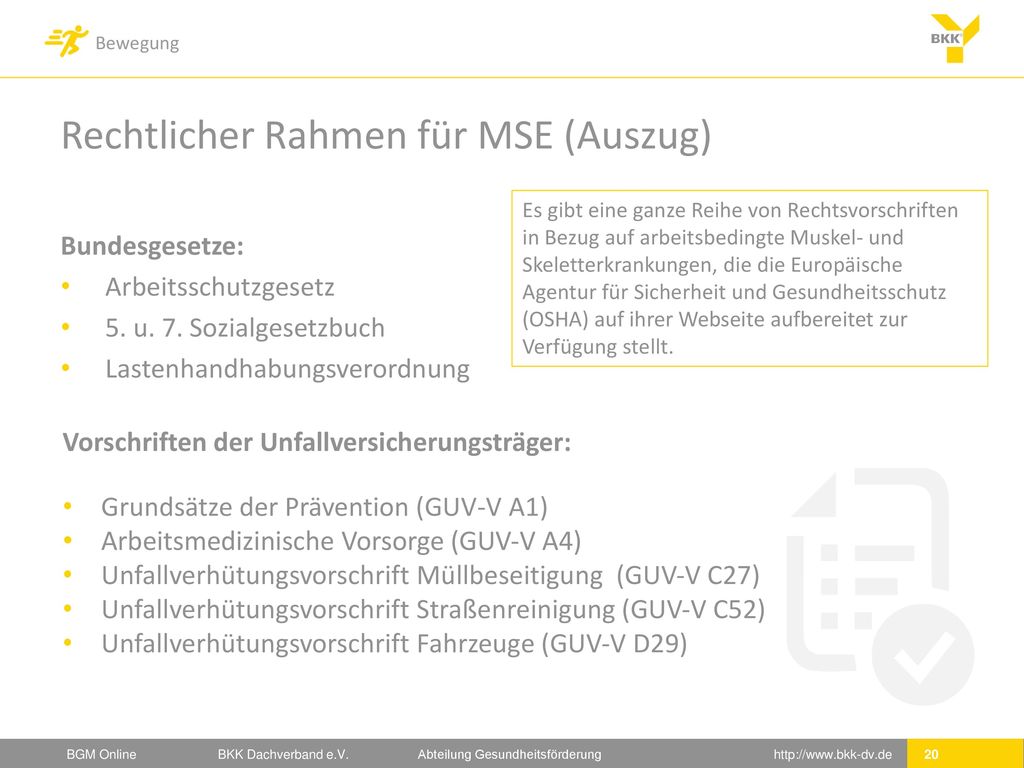 Bewegung

BKK

Rechtlicher Rahmen für MSE (Auszug)

Bundesgesetze:
• Arbeitsschutzgesetz
• 5. u. 7. Sozialgesetzbuch
• Lastenhandhabungsverordnung

Es gibt eine ganze Reihe von Rechtsvorschriften in Bezug auf arbeitsbedingte Muskel- und Skeletterkrankungen, die die Europäische Agentur für Sicherheit und Gesundheitsschutz (OSHA) auf ihrer Webseite aufbereitet zur Verfügung stellt.

Vorschriften der Unfallversicherungsträger:

• Grundsätze der Prävention (GUV-V A1)
• Arbeitsmedizinische Vorsorge (GUV-V A4)
• Unfallverhütungsvorschrift Müllbeseitigung (GUV-V C27)
• Unfallverhütungsvorschrift Straßenreinigung (GUV-V C52)
• Unfallverhütungsvorschrift Fahrzeuge (GUV-V D29)

BGM Online BKK Dachverband e.V. Abteilung Gesundheitsförderung http://www.bkk-dv.de 20